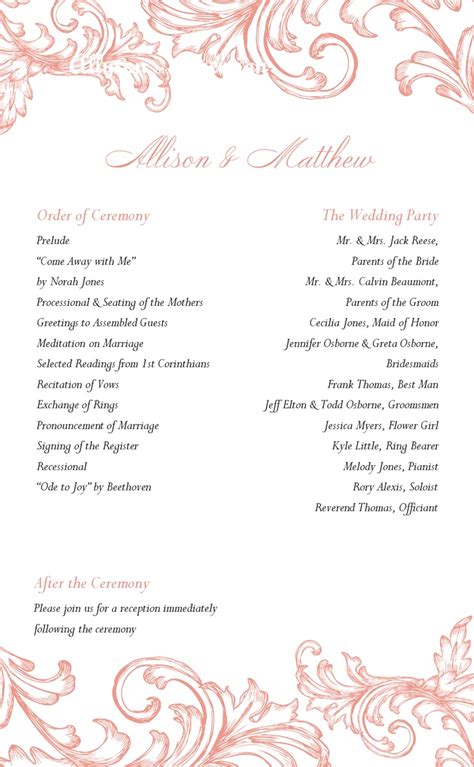 Allison & Matthew

Order of Ceremony

Prelude
"Come Away with Me"
by Norah Jones
Processional & Seating of the Mothers
Greetings to Assembled Guests
Meditation on Marriage
Selected Readings from 1st Corinthians
Recitation of Vows
Exchange of Rings
Pronouncement of Marriage
Signing of the Register
Recessional
"Ode to Joy" by Beethoven

The Wedding Party

Mr. & Mrs. Jack Reese,
Parents of the Bride
Mr. & Mrs. Calvin Beaumont,
Parents of the Groom
Cecilia Jones, Maid of Honor
Jennifer Osborne & Greta Osborne,
Bridesmaids
Frank Thomas, Best Man
Jeff Elton & Todd Osborne, Groomsmen
Jessica Myers, Flower Girl
Kyle Little, Ring Bearer
Melody Jones, Pianist
Rory Alexis, Soloist
Reverend Thomas, Officiant

After the Ceremony

Please join us for a reception immediately following the ceremony